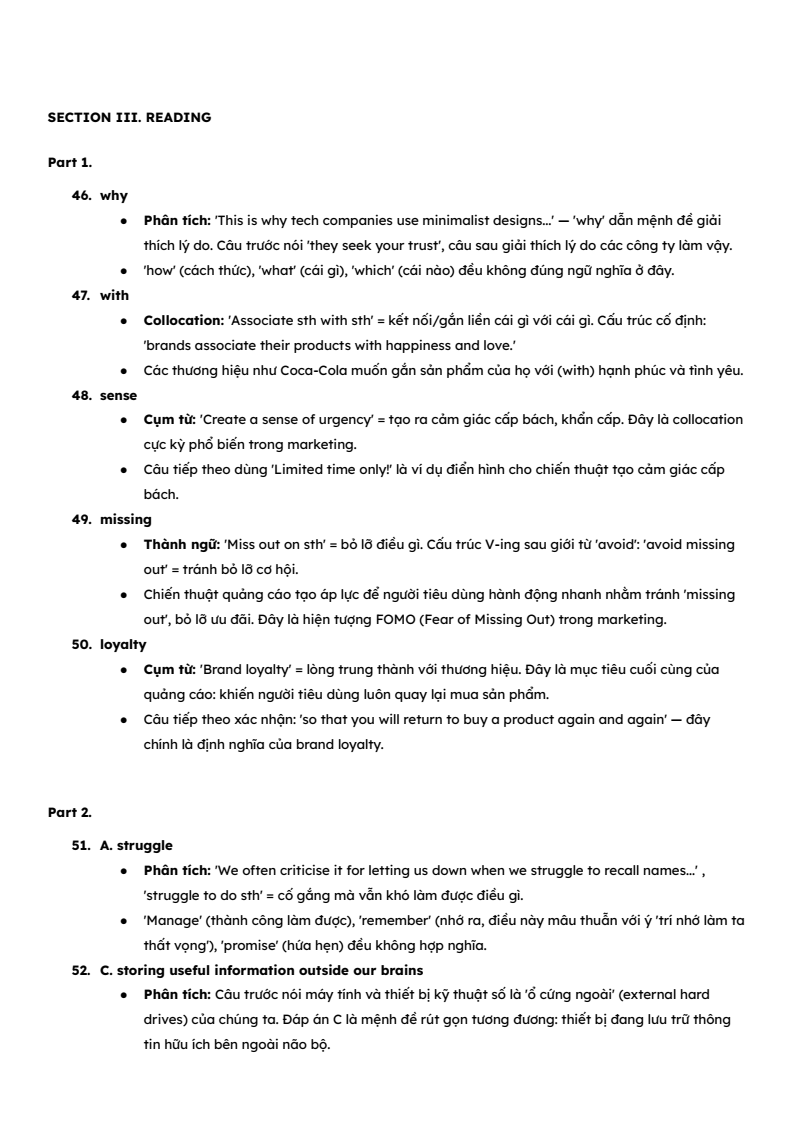 SECTION III. READING

Part 1.

46. why
• Phân tích: 'This is why tech companies use minimalist designs...' — 'why' dẫn mệnh đề giải thích lý do. Câu trước nói 'they seek your trust', câu sau giải thích lý do các công ty làm vậy.
• 'how' (cách thức), 'what' (cái gì), 'which' (cái nào) đều không đúng ngữ nghĩa ở đây.

47. with
• Collocation: 'Associate sth with sth' = kết nối/gắn liền cái gì với cái gì. Cấu trúc cố định: 'brands associate their products with happiness and love.'
• Các thương hiệu như Coca-Cola muốn gắn sản phẩm của họ với (with) hạnh phúc và tình yêu.

48. sense
• Cụm từ: 'Create a sense of urgency' = tạo ra cảm giác cấp bách, khẩn cấp. Đây là collocation cực kỳ phổ biến trong marketing.
• Câu tiếp theo dùng 'Limited time only!' là ví dụ điển hình cho chiến thuật tạo cảm giác cấp bách.

49. missing
• Thành ngữ: 'Miss out on sth' = bỏ lỡ điều gì. Cấu trúc V-ing sau giới từ 'avoid': 'avoid missing out' = tránh bỏ lỡ cơ hội.
• Chiến thuật quảng cáo tạo áp lực để người tiêu dùng hành động nhanh nhằm tránh 'missing out', bỏ lỡ ưu đãi. Đây là hiện tượng FOMO (Fear of Missing Out) trong marketing.

50. loyalty
• Cụm từ: 'Brand loyalty' = lòng trung thành với thương hiệu. Đây là mục tiêu cuối cùng của quảng cáo: khiến người tiêu dùng luôn quay lại mua sản phẩm.
• Câu tiếp theo xác nhận: 'so that you will return to buy a product again and again' — đây chính là định nghĩa của brand loyalty.

Part 2.

51. A. struggle
• Phân tích: 'We often criticise it for letting us down when we struggle to recall names...' , 'struggle to do sth' = cố gắng mà vẫn khó làm được điều gì.
• 'Manage' (thành công làm được), 'remember' (nhớ ra, điều này mâu thuẫn với ý 'trí nhớ làm ta thất vọng'), 'promise' (hứa hẹn) đều không hợp nghĩa.

52. C. storing useful information outside our brains
• Phân tích: Câu trước nói máy tính và thiết bị kỹ thuật số là 'ổ cứng ngoài' (external hard drives) của chúng ta. Đáp án C là mệnh đề rút gọn tương đương: thiết bị đang lưu trữ thông tin hữu ích bên ngoài não bộ.